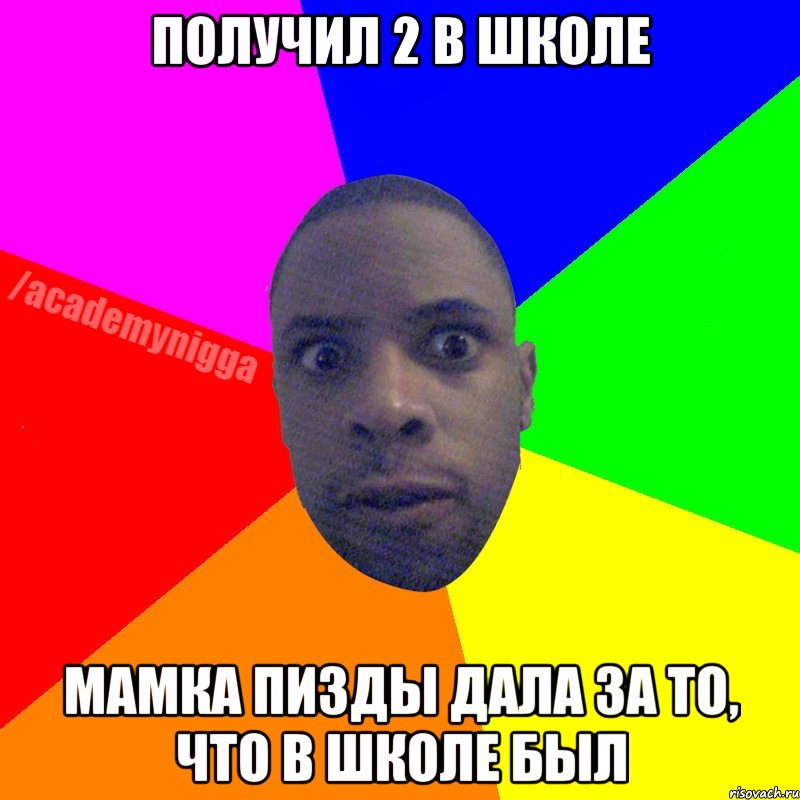 ПОЛУЧИЛ 2 В ШКОЛЕ

/academynigga

МАМКА ПИЗДЫ ДАЛА ЗА ТО, ЧТО В ШКОЛЕ БЫЛ

risovach.ru